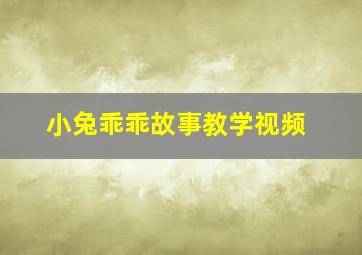 小兔乖乖故事教学视频